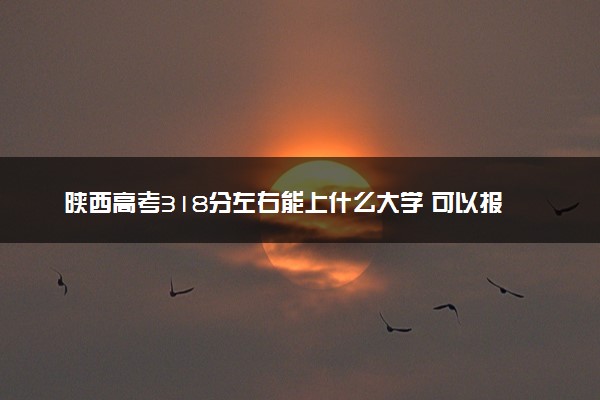 陕西高考318分左右能上什么大学 可以报